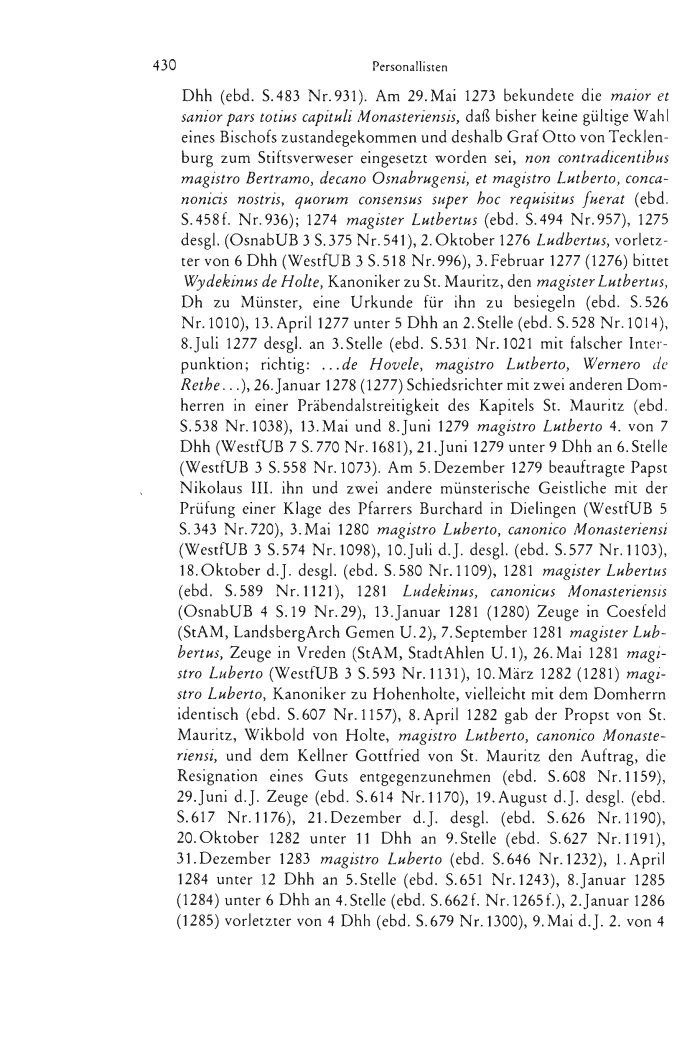 430 Personallisten

Dhh (ebd. S.483 Nr.931). Am 29.Mai 1273 bekundete die maior et sanior pars totius capituli Monasteriensis, daß bisher keine gültige Wahl eines Bischofs zustandegekommen und deshalb Graf Otto von Tecklenburg zum Stiftsverweser eingesetzt worden sei, non contradicentibus magistro Bertramo, decano Osnabrugensi, et magistro Lutberto, concanonicis nostris, quorum consensus super hoc requisitus fuerat (ebd. S.458f. Nr.936); 1274 magister Lutbertus (ebd. S.494 Nr.957), 1275 desgl. (OsnabUB 3 S.375 Nr.541), 2.Oktober 1276 Ludbertus, vorletzter von 6 Dhh (WestfUB 3 S.518 Nr.996), 3.Februar 1277 (1276) bittet Wydekinus de Holte, Kanoniker zu St. Mauritz, den magister Lutbertus, Dh zu Münster, eine Urkunde für ihn zu besiegeln (ebd. S.526 Nr.1010), 13.April 1277 unter 5 Dhh an 2.Stelle (ebd. S.528 Nr.1014), 8.Juli 1277 desgl. an 3.Stelle (ebd. S.531 Nr.1021 mit falscher Interpunktion; richtig: ...de Hovele, magistro Lutberto, Wernero de Rethe...), 26.Januar 1278 (1277) Schiedsrichter mit zwei anderen Domherren in einer Präbendalstreitigkeit des Kapitels St. Mauritz (ebd. S.538 Nr.1038), 13.Mai und 8.Juni 1279 magistro Lutberto 4. von 7 Dhh (WestfUB 7 S.770 Nr.1681), 21.Juni 1279 unter 9 Dhh an 6.Stelle (WestfUB 3 S.558 Nr.1073). Am 5.Dezember 1279 beauftragte Papst Nikolaus III. ihn und zwei andere münsterische Geistliche mit der Prüfung einer Klage des Pfarrers Burchard in Dielingen (WestfUB 5 S.343 Nr.720), 3.Mai 1280 magistro Luberto, canonico Monasteriensi (WestfUB 3 S.574 Nr.1098), 10.Juli d.J. desgl. (ebd. S.577 Nr.1103), 18.Oktober d.J. desgl. (ebd. S.580 Nr.1109), 1281 magister Lubertus (ebd. S.589 Nr.1121), 1281 Ludekinus, canonicus Monasteriensis (OsnabUB 4 S.19 Nr.29), 13.Januar 1281 (1280) Zeuge in Coesfeld (StAM, LandsbergArch Gemen U.2), 7.September 1281 magister Lubbertus, Zeuge in Vreden (StAM, StadtAhlen U.1), 26.Mai 1281 magistro Luberto (WestfUB 3 S.593 Nr.1131), 10.März 1282 (1281) magistro Luberto, Kanoniker zu Hohenholte, vielleicht mit dem Domherrn identisch (ebd. S.607 Nr.1157), 8.April 1282 gab der Propst von St. Mauritz, Wikbold von Holte, magistro Lutberto, canonico Monasteriensi, und dem Kellner Gottfried von St. Mauritz den Auftrag, die Resignation eines Guts entgegenzunehmen (ebd. S.608 Nr.1159), 29.Juni d.J. Zeuge (ebd. S.614 Nr.1170), 19.August d.J. desgl. (ebd. S.617 Nr.1176), 21.Dezember d.J. desgl. (ebd. S.626 Nr.1190), 20.Oktober 1282 unter 11 Dhh an 9.Stelle (ebd. S.627 Nr.1191), 31.Dezember 1283 magistro Luberto (ebd. S.646 Nr.1232), 1.April 1284 unter 12 Dhh an 5.Stelle (ebd. S.651 Nr.1243), 8.Januar 1285 (1284) unter 6 Dhh an 4.Stelle (ebd. S.662f. Nr.1265f.), 2.Januar 1286 (1285) vorletzter von 4 Dhh (ebd. S.679 Nr.1300), 9.Mai d.J. 2. von 4